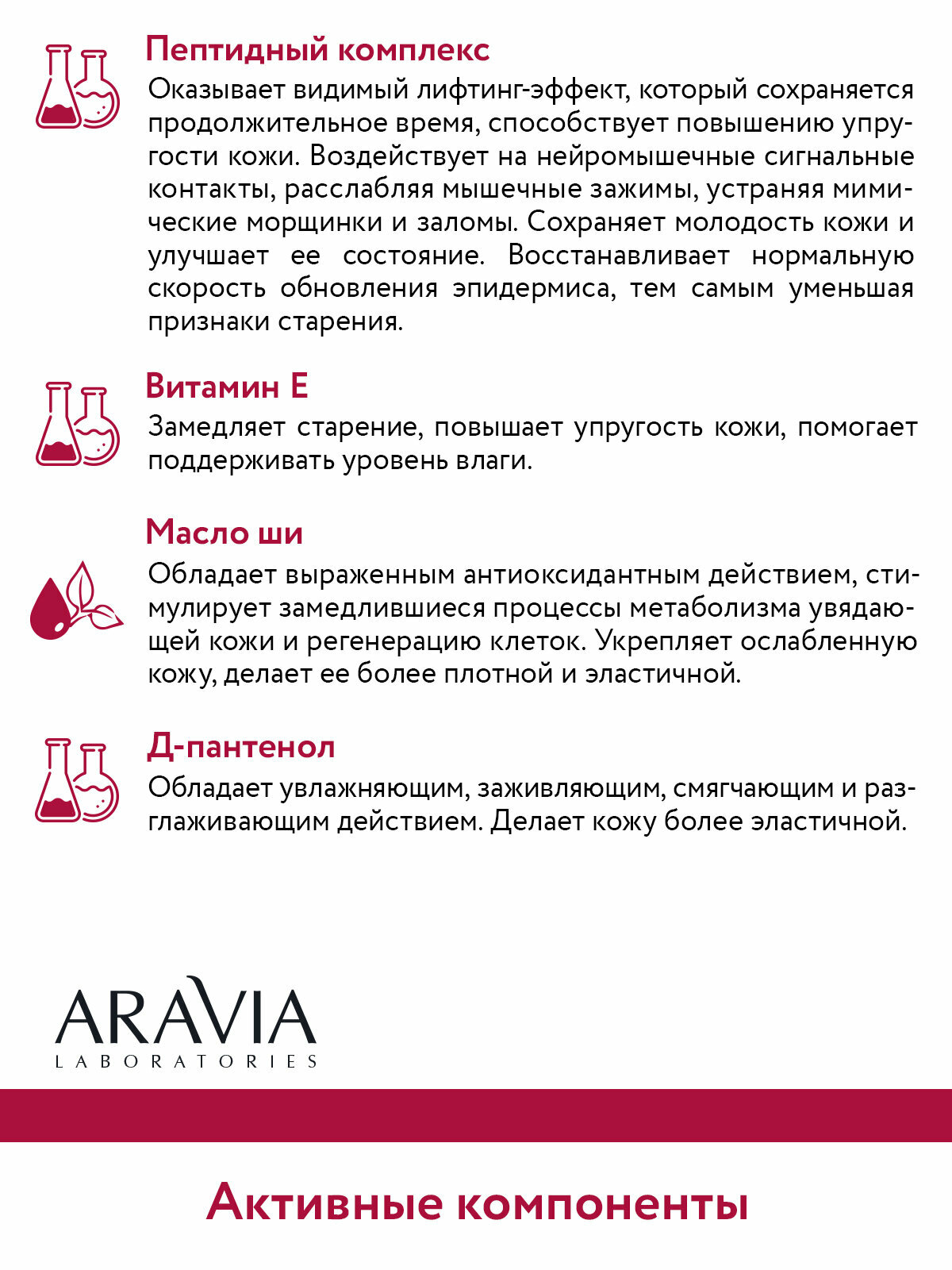 Пептидный комплекс
Оказывает видимый лифтинг-эффект, который сохраняется продолжительное время, способствует повышению упругости кожи. Воздействует на нейромышечные сигнальные контакты, расслабляя мышечные зажимы, устраняя мимические морщинки и заломы. Сохраняет молодость кожи и улучшает ее состояние. Восстанавливает нормальную скорость обновления эпидермиса, тем самым уменьшая признаки старения.

Витамин Е
Замедляет старение, повышает упругость кожи, помогает поддерживать уровень влаги.

Масло ши
Обладает выраженным антиоксидантным действием, стимулирует замедлившиеся процессы метаболизма увядающей кожи и регенерацию клеток. Укрепляет ослабленную кожу, делает ее более плотной и эластичной.

Д-пантенол
Обладает увлажняющим, заживляющим, смягчающим и разглаживающим действием. Делает кожу более эластичной.

ARAVIA
LABORATORIES

Активные компоненты